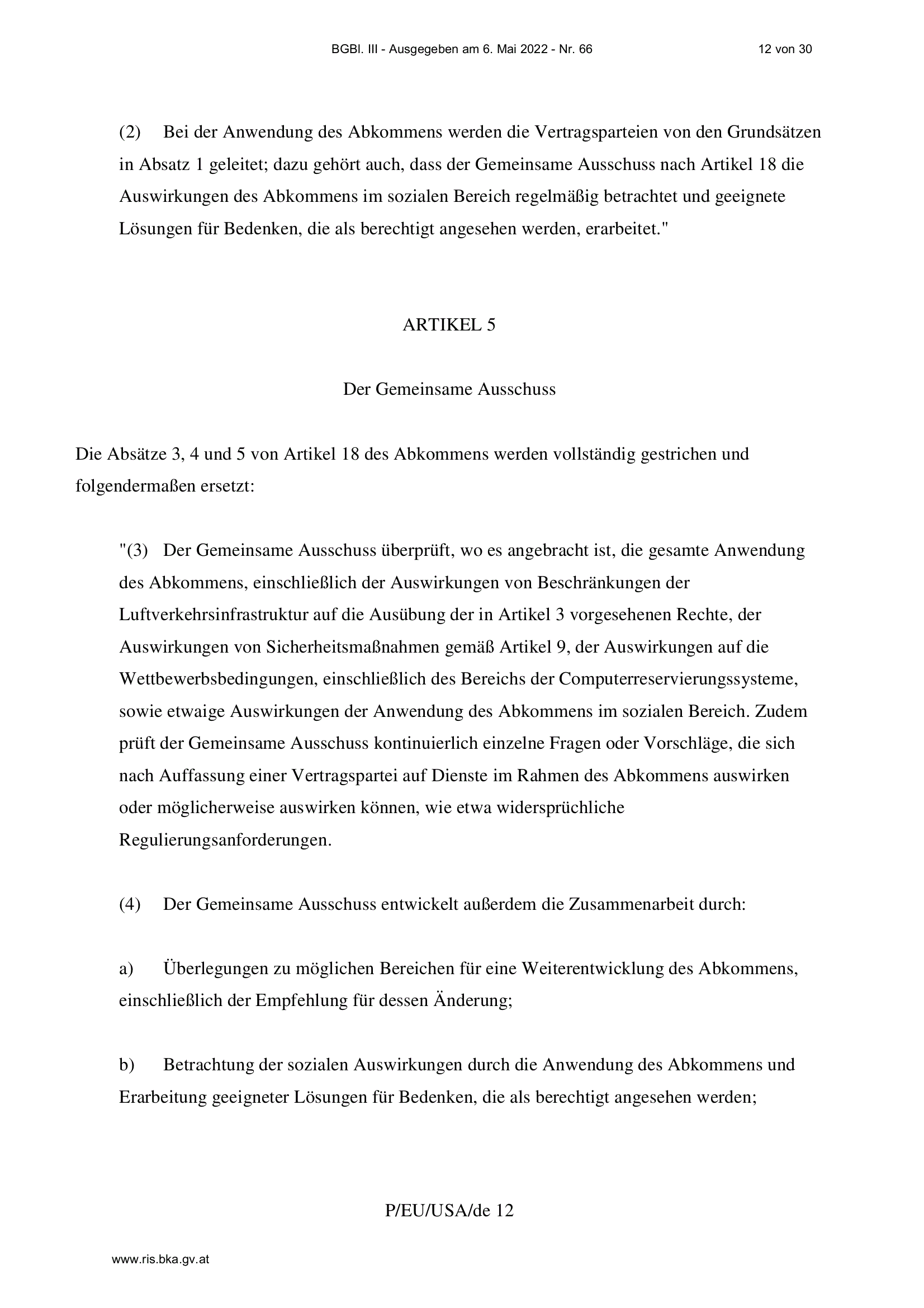 BGBl. III - Ausgegeben am 6. Mai 2022 - Nr. 66 12 von 30

(2) Bei der Anwendung des Abkommens werden die Vertragsparteien von den Grundsätzen in Absatz 1 geleitet; dazu gehört auch, dass der Gemeinsame Ausschuss nach Artikel 18 die Auswirkungen des Abkommens im sozialen Bereich regelmäßig betrachtet und geeignete Lösungen für Bedenken, die als berechtigt angesehen werden, erarbeitet."

ARTIKEL 5

Der Gemeinsame Ausschuss

Die Absätze 3, 4 und 5 von Artikel 18 des Abkommens werden vollständig gestrichen und folgendermaßen ersetzt:

"(3) Der Gemeinsame Ausschuss überprüft, wo es angebracht ist, die gesamte Anwendung des Abkommens, einschließlich der Auswirkungen von Beschränkungen der Luftverkehrsinfrastruktur auf die Ausübung der in Artikel 3 vorgesehenen Rechte, der Auswirkungen von Sicherheitsmaßnahmen gemäß Artikel 9, der Auswirkungen auf die Wettbewerbsbedingungen, einschließlich des Bereichs der Computerreservierungssysteme, sowie etwaige Auswirkungen der Anwendung des Abkommens im sozialen Bereich. Zudem prüft der Gemeinsame Ausschuss kontinuierlich einzelne Fragen oder Vorschläge, die sich nach Auffassung einer Vertragspartei auf Dienste im Rahmen des Abkommens auswirken oder möglicherweise auswirken können, wie etwa widersprüchliche Regulierungsanforderungen.

(4) Der Gemeinsame Ausschuss entwickelt außerdem die Zusammenarbeit durch:

a) Überlegungen zu möglichen Bereichen für eine Weiterentwicklung des Abkommens, einschließlich der Empfehlung für dessen Änderung;

b) Betrachtung der sozialen Auswirkungen durch die Anwendung des Abkommens und Erarbeitung geeigneter Lösungen für Bedenken, die als berechtigt angesehen werden;

P/EU/USA/de 12

www.ris.bka.gv.at